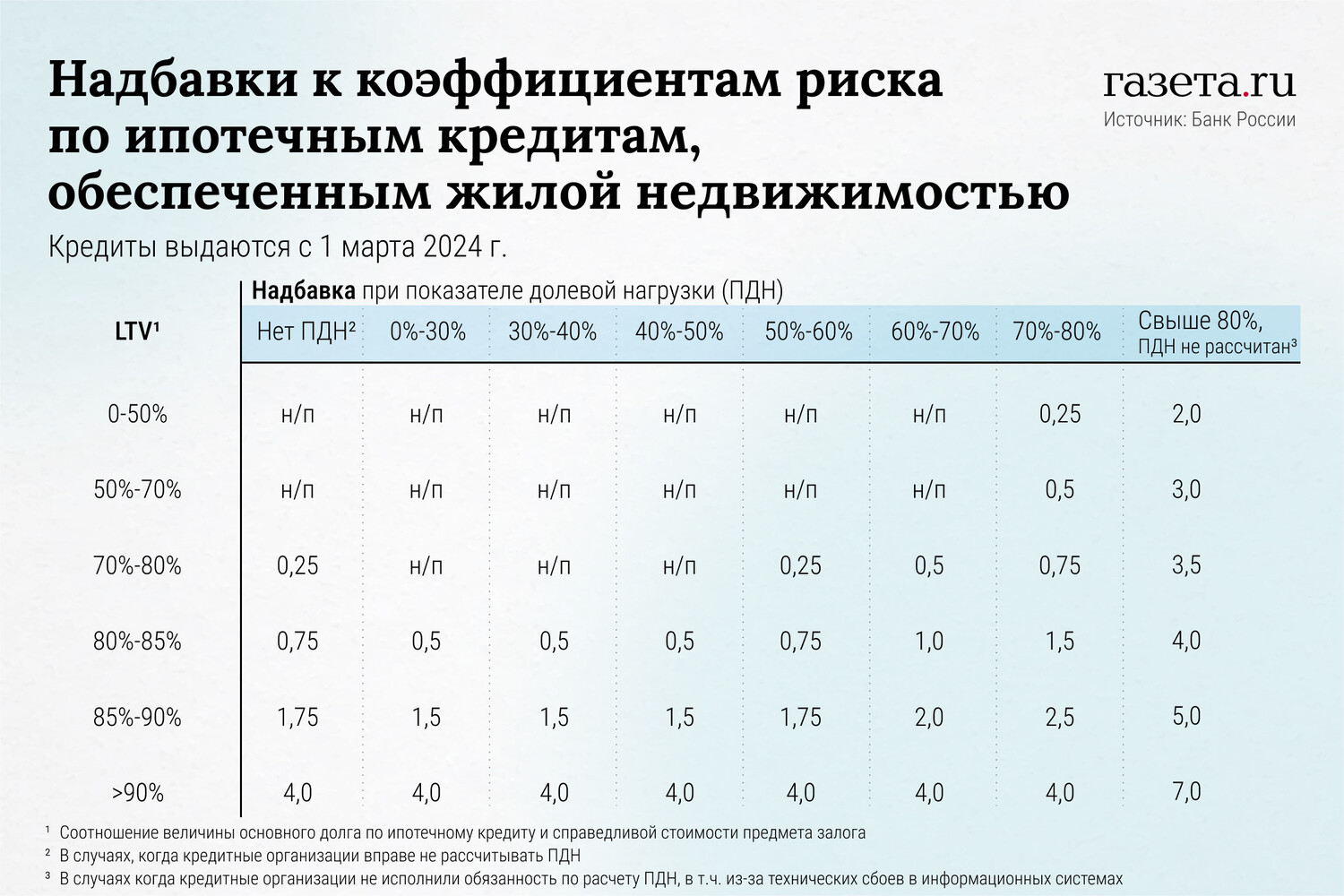 Надбавки к коэффициентам риска по ипотечным кредитам, обеспеченным жилой недвижимостью

газета.ru
Источник: Банк России

Кредиты выдаются с 1 марта 2024 г.

Надбавка при показателе долевой нагрузки (ПДН)

| LTV¹ | Нет ПДН² | 0%-30% | 30%-40% | 40%-50% | 50%-60% | 60%-70% | 70%-80% | Свыше 80%, ПДН не рассчитан³ |
|---|---|---|---|---|---|---|---|---|
| 0-50% | н/п | н/п | н/п | н/п | н/п | н/п | 0,25 | 2,0 |
| 50%-70% | н/п | н/п | н/п | н/п | н/п | н/п | 0,5 | 3,0 |
| 70%-80% | 0,25 | н/п | н/п | н/п | 0,25 | 0,5 | 0,75 | 3,5 |
| 80%-85% | 0,75 | 0,5 | 0,5 | 0,5 | 0,75 | 1,0 | 1,5 | 4,0 |
| 85%-90% | 1,75 | 1,5 | 1,5 | 1,5 | 1,75 | 2,0 | 2,5 | 5,0 |
| >90% | 4,0 | 4,0 | 4,0 | 4,0 | 4,0 | 4,0 | 4,0 | 7,0 |

¹ Соотношение величины основного долга по ипотечному кредиту и справедливой стоимости предмета залога
² В случаях, когда кредитные организации вправе не рассчитывать ПДН
³ В случаях когда кредитные организации не исполнили обязанность по расчету ПДН, в т.ч. из-за технических сбоев в информационных системах